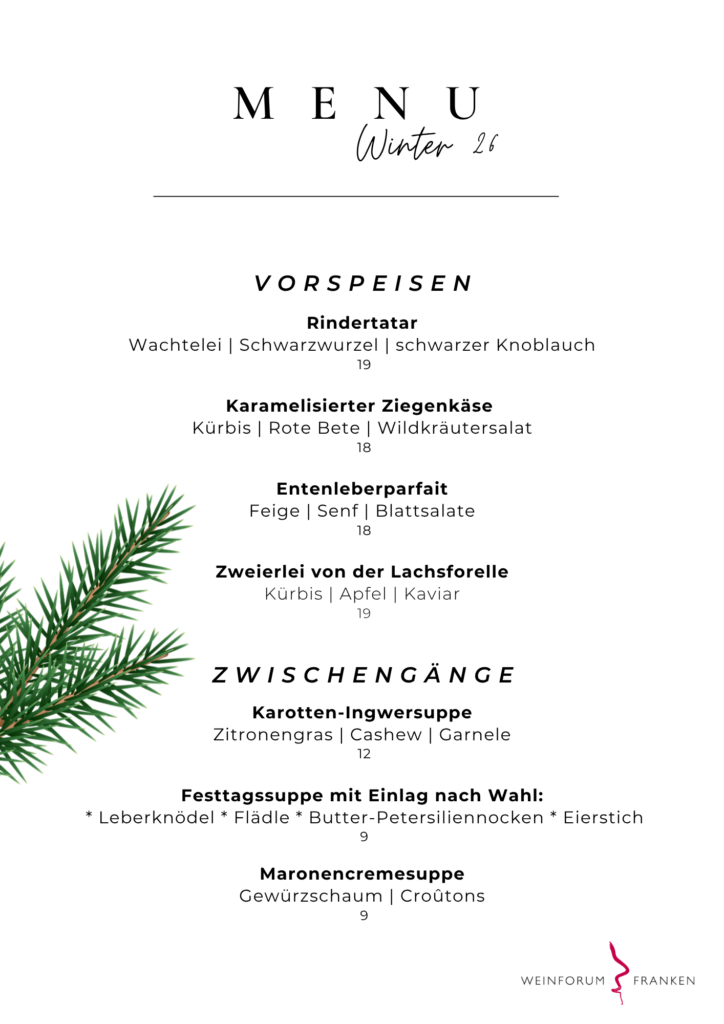 MENU
Winter 26

VORSPEISEN

Rindertatar
Wachtelei | Schwarzwurzel | schwarzer Knoblauch
19

Karamelisierter Ziegenkäse
Kürbis | Rote Bete | Wildkräutersalat
18

Entenleberparfait
Feige | Senf | Blattsalate
18

Zweierlei von der Lachsforelle
Kürbis | Apfel | Kaviar
19

ZWISCHENGÄNGE

Karotten-Ingwersuppe
Zitronengras | Cashew | Garnele
12

Festtagssuppe mit Einlag nach Wahl:
* Leberknödel * Flädle * Butter-Petersiliennocken * Eierstich
9

Maronencremesuppe
Gewürzschaum | Croûtons
9

WEINFORUM FRANKEN